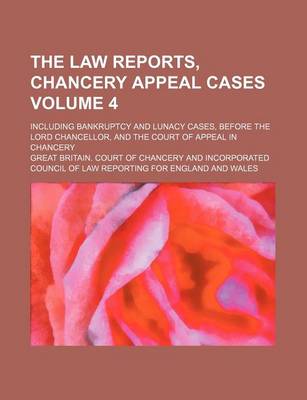 THE LAW REPORTS, CHANCERY APPEAL CASES VOLUME 4

INCLUDING BANKRUPTCY AND LUNACY CASES, BEFORE THE LORD CHANCELLOR, AND THE COURT OF APPEAL IN CHANCERY

GREAT BRITAIN. COURT OF CHANCERY AND INCORPORATED COUNCIL OF LAW REPORTING FOR ENGLAND AND WALES